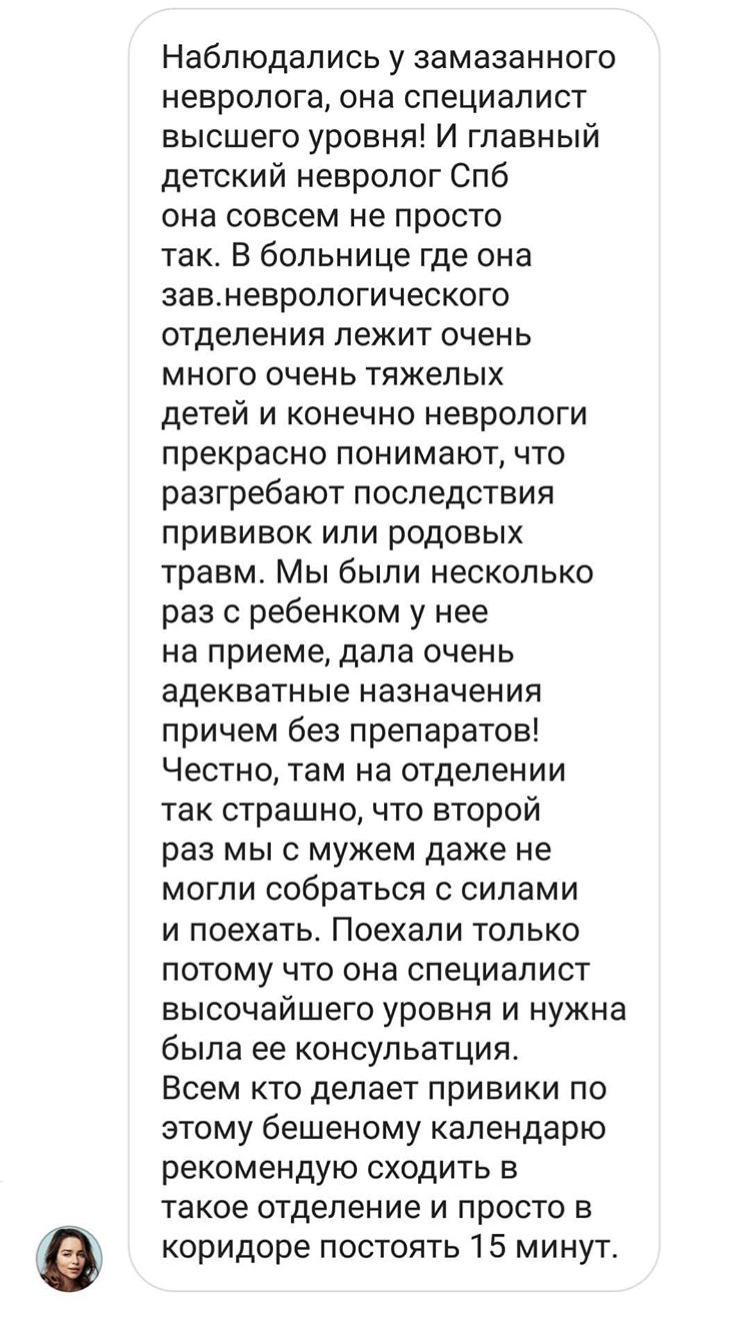 Наблюдались у замазанного невролога, она специалист высшего уровня! И главный детский невролог Спб она совсем не просто так. В больнице где она зав.неврологического отделения лежит очень много очень тяжелых детей и конечно неврологи прекрасно понимают, что разгребают последствия прививок или родовых травм. Мы были несколько раз с ребенком у нее на приеме, дала очень адекватные назначения причем без препаратов! Честно, там на отделении так страшно, что второй раз мы с мужем даже не могли собраться с силами и поехать. Поехали только потому что она специалист высочайшего уровня и нужна была ее консульатция. Всем кто делает привики по этому бешеному календарю рекомендую сходить в такое отделение и просто в коридоре постоять 15 минут.